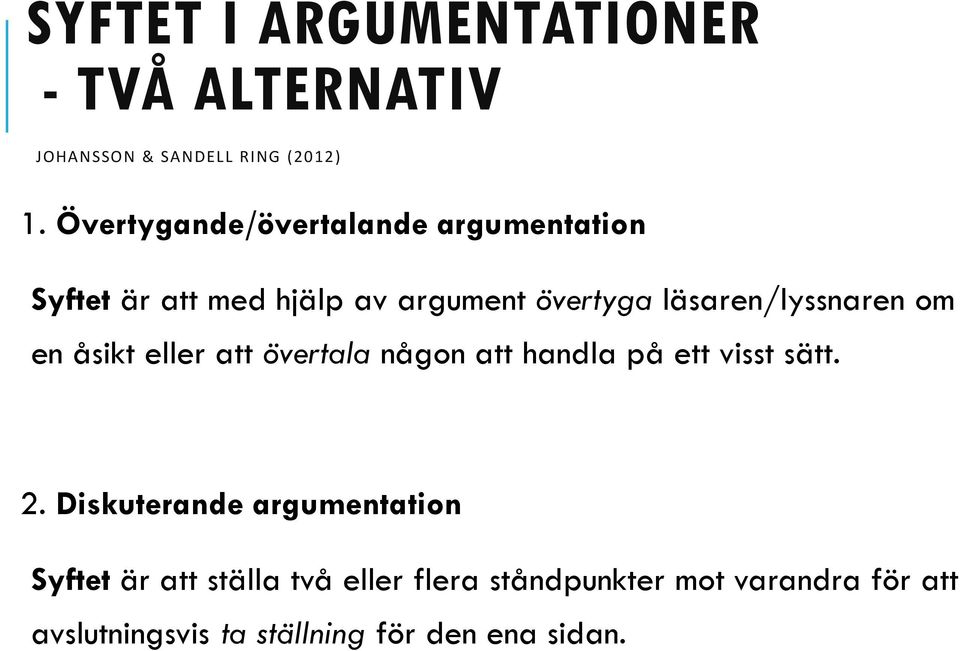 SYFTET I ARGUMENTATIONER - TVÅ ALTERNATIV

JOHANSSON & SANDELL RING (2012)

1. Övertygande/övertalande argumentation

Syftet är att med hjälp av argument övertyga läsaren/lyssnaren om en åsikt eller att övertala någon att handla på ett visst sätt.

2. Diskuterande argumentation

Syftet är att ställa två eller flera ståndpunkter mot varandra för att avslutningsvis ta ställning för den ena sidan.